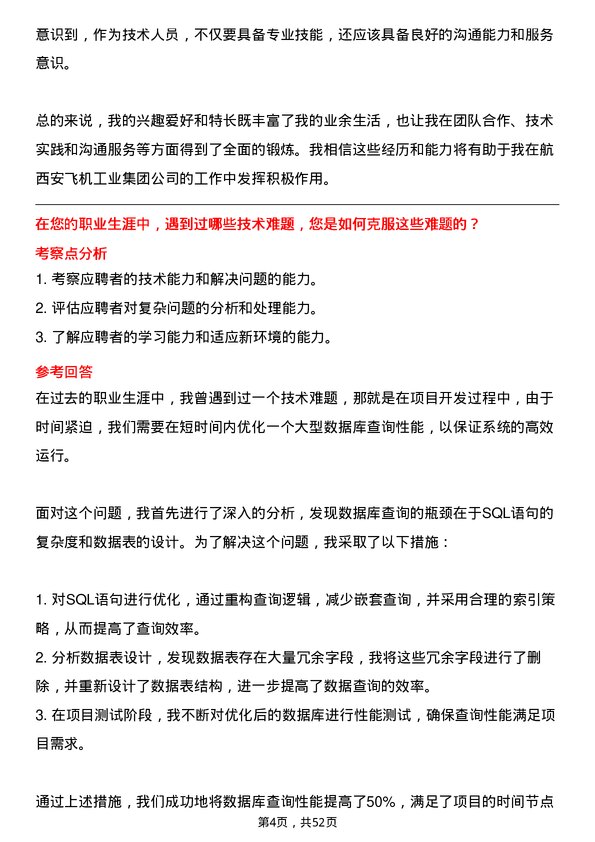 意识到，作为技术人员，不仅要具备专业技能，还应该具备良好的沟通能力和服务意识。

总的来说，我的兴趣爱好和特长既丰富了我的业余生活，也让我在团队合作、技术实践和沟通服务等方面得到了全面的锻炼。我相信这些经历和能力将有助于我在航西安飞机工业集团公司的工作中发挥积极作用。

在您的职业生涯中，遇到过哪些技术难题，您是如何克服这些难题的？
考察点分析
1. 考察应聘者的技术能力和解决问题的能力。
2. 评估应聘者对复杂问题的分析和处理能力。
3. 了解应聘者的学习能力和适应新环境的能力。
参考回答
在过去的职业生涯中，我曾遇到过一个技术难题，那就是在项目开发过程中，由于时间紧迫，我们需要在短时间内优化一个大型数据库查询性能，以保证系统的高效运行。

面对这个问题，我首先进行了深入的分析，发现数据库查询的瓶颈在于SQL语句的复杂度和数据表的设计。为了解决这个问题，我采取了以下措施：

1. 对SQL语句进行优化，通过重构查询逻辑，减少嵌套查询，并采用合理的索引策略，从而提高了查询效率。
2. 分析数据表设计，发现数据表存在大量冗余字段，我将这些冗余字段进行了删除，并重新设计了数据表结构，进一步提高了数据查询的效率。
3. 在项目测试阶段，我不断对优化后的数据库进行性能测试，确保查询性能满足项目需求。

通过上述措施，我们成功地将数据库查询性能提高了50%，满足了项目的时间节点
第4页，共52页